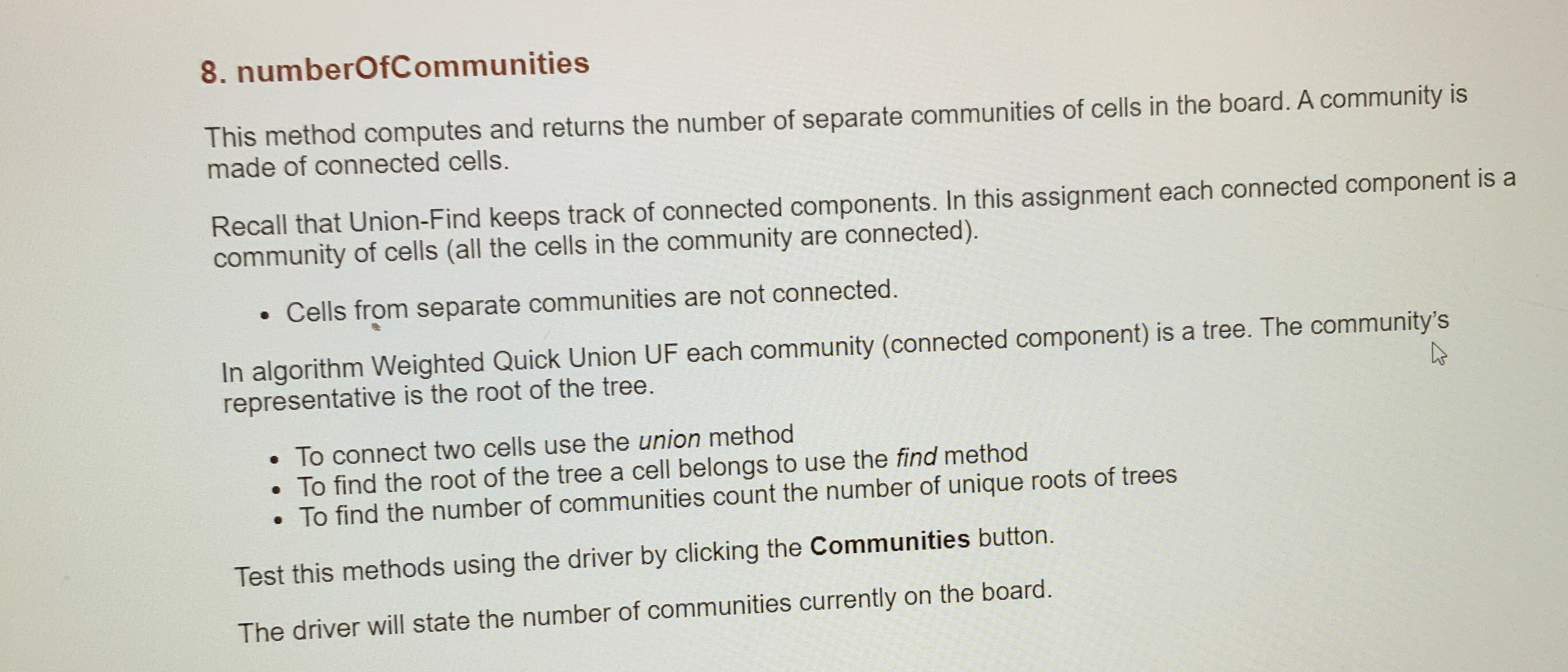 8. numberOfCommunities

This method computes and returns the number of separate communities of cells in the board. A community is made of connected cells.

Recall that Union-Find keeps track of connected components. In this assignment each connected component is a community of cells (all the cells in the community are connected).

• Cells from separate communities are not connected.

In algorithm Weighted Quick Union UF each community (connected component) is a tree. The community's representative is the root of the tree.

• To connect two cells use the union method
• To find the root of the tree a cell belongs to use the find method
• To find the number of communities count the number of unique roots of trees

Test this methods using the driver by clicking the Communities button.

The driver will state the number of communities currently on the board.